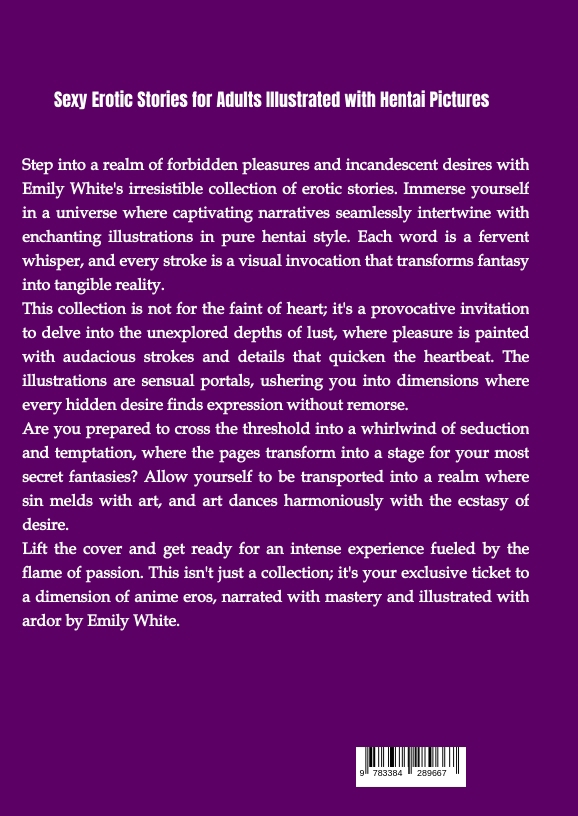 Sexy Erotic Stories for Adults Illustrated with Hentai Pictures

Step into a realm of forbidden pleasures and incandescent desires with Emily White's irresistible collection of erotic stories. Immerse yourself in a universe where captivating narratives seamlessly intertwine with enchanting illustrations in pure hentai style. Each word is a fervent whisper, and every stroke is a visual invocation that transforms fantasy into tangible reality.

This collection is not for the faint of heart; it's a provocative invitation to delve into the unexplored depths of lust, where pleasure is painted with audacious strokes and details that quicken the heartbeat. The illustrations are sensual portals, ushering you into dimensions where every hidden desire finds expression without remorse.

Are you prepared to cross the threshold into a whirlwind of seduction and temptation, where the pages transform into a stage for your most secret fantasies? Allow yourself to be transported into a realm where sin melds with art, and art dances harmoniously with the ecstasy of desire.

Lift the cover and get ready for an intense experience fueled by the flame of passion. This isn't just a collection; it's your exclusive ticket to a dimension of anime eros, narrated with mastery and illustrated with ardor by Emily White.

9 783384 289667